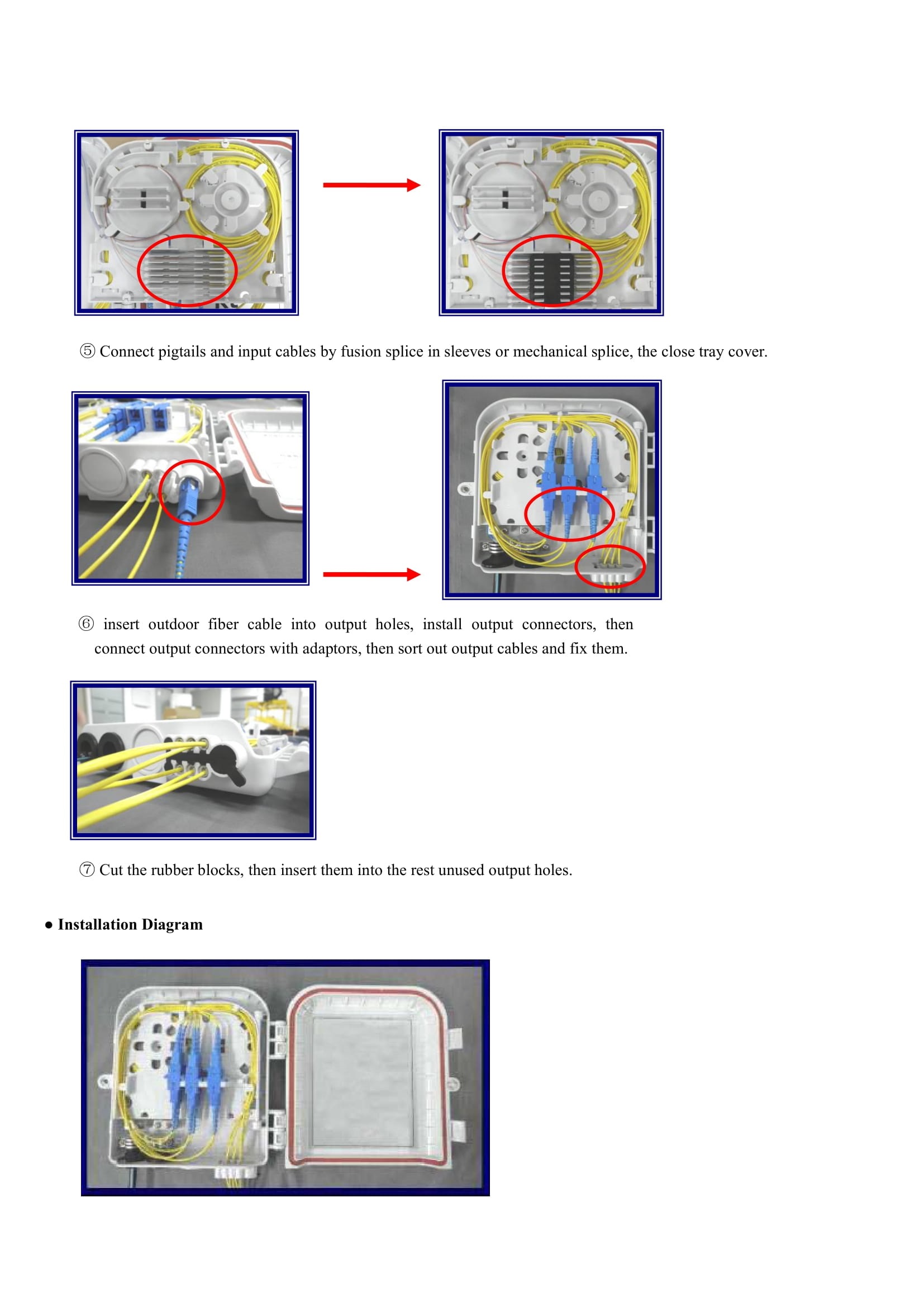 ⑤ Connect pigtails and input cables by fusion splice in sleeves or mechanical splice, the close tray cover.

⑥ insert outdoor fiber cable into output holes, install output connectors, then connect output connectors with adaptors, then sort out output cables and fix them.

⑦ Cut the rubber blocks, then insert them into the rest unused output holes.

● Installation Diagram